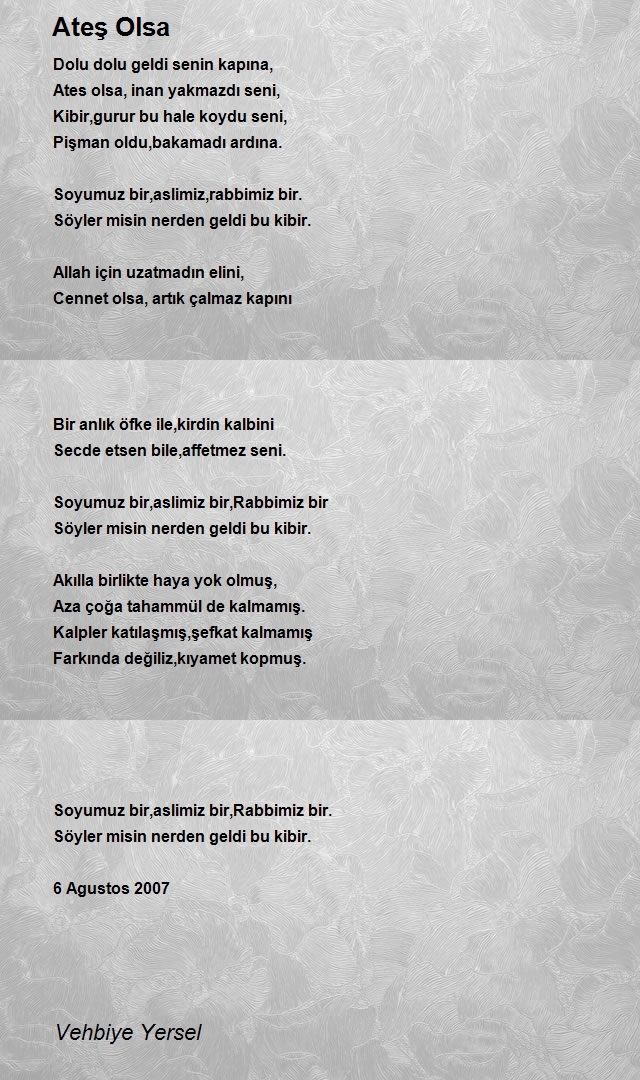 Ateş Olsa

Dolu dolu geldi senin kapına,
Ates olsa, inan yakmazdı seni,
Kibir,gurur bu hale koydu seni,
Pişman oldu,bakamadı ardına.

Soyumuz bir,aslimiz,rabbimiz bir.
Söyler misin nerden geldi bu kibir.

Allah için uzatmadın elini,
Cennet olsa, artık çalmaz kapını

Bir anlık öfke ile,kirdin kalbini
Secde etsen bile,affetmez seni.

Soyumuz bir,aslimiz bir,Rabbimiz bir
Söyler misin nerden geldi bu kibir.

Akılla birlikte haya yok olmuş,
Aza çoğa tahammül de kalmamış.
Kalpler katılaşmış,şefkat kalmamış
Farkında değiliz,kıyamet kopmuş.

Soyumuz bir,aslimiz bir,Rabbimiz bir.
Söyler misin nerden geldi bu kibir.

6 Agustos 2007

Vehbiye Yersel